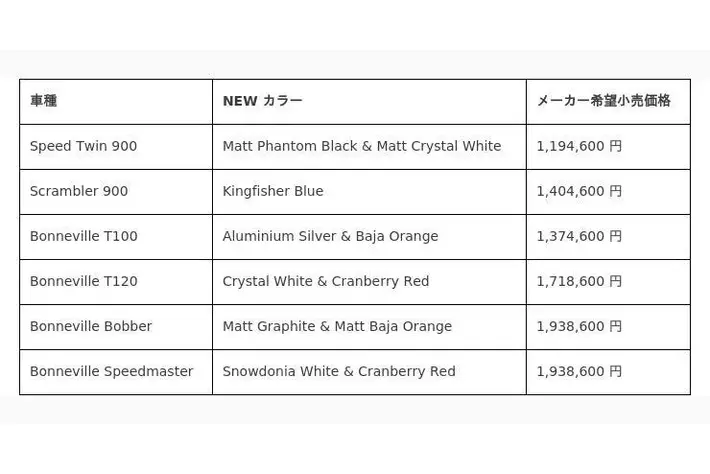 | 車種 | NEW カラー | メーカー希望小売価格 |
|---|---|---|
| Speed Twin 900 | Matt Phantom Black & Matt Crystal White | 1,194,600 円 |
| Scrambler 900 | Kingfisher Blue | 1,404,600 円 |
| Bonneville T100 | Aluminium Silver & Baja Orange | 1,374,600 円 |
| Bonneville T120 | Crystal White & Cranberry Red | 1,718,600 円 |
| Bonneville Bobber | Matt Graphite & Matt Baja Orange | 1,938,600 円 |
| Bonneville Speedmaster | Snowdonia White & Cranberry Red | 1,938,600 円 |